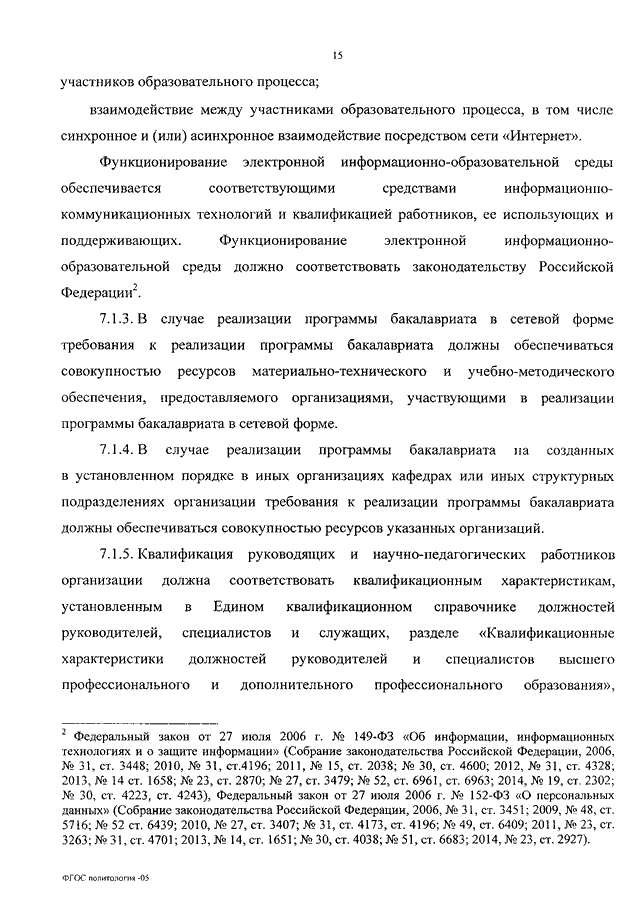 15

участников образовательного процесса;

взаимодействие между участниками образовательного процесса, в том числе синхронное и (или) асинхронное взаимодействие посредством сети «Интернет».

Функционирование электронной информационно-образовательной среды обеспечивается соответствующими средствами информационно-коммуникационных технологий и квалификацией работников, ее использующих и поддерживающих. Функционирование электронной информационно-образовательной среды должно соответствовать законодательству Российской Федерации$^2$.

7.1.3. В случае реализации программы бакалавриата в сетевой форме требования к реализации программы бакалавриата должны обеспечиваться совокупностью ресурсов материально-технического и учебно-методического обеспечения, предоставляемого организациями, участвующими в реализации программы бакалавриата в сетевой форме.

7.1.4. В случае реализации программы бакалавриата на созданных в установленном порядке в иных организациях кафедрах или иных структурных подразделениях организации требования к реализации программы бакалавриата должны обеспечиваться совокупностью ресурсов указанных организаций.

7.1.5. Квалификация руководящих и научно-педагогических работников организации должна соответствовать квалификационным характеристикам, установленным в Едином квалификационном справочнике должностей руководителей, специалистов и служащих, разделе «Квалификационные характеристики должностей руководителей и специалистов высшего профессионального и дополнительного профессионального образования»,

$^2$ Федеральный закон от 27 июля 2006 г. № 149-ФЗ «Об информации, информационных технологиях и о защите информации» (Собрание законодательства Российской Федерации, 2006, № 31, ст. 3448; 2010, № 31, ст.4196; 2011, № 15, ст. 2038; № 30, ст. 4600; 2012, № 31, ст. 4328; 2013, № 14 ст. 1658; № 23, ст. 2870; № 27, ст. 3479; № 52, ст. 6961, ст. 6963; 2014, № 19, ст. 2302; № 30, ст. 4223, ст. 4243), Федеральный закон от 27 июля 2006 г. № 152-ФЗ «О персональных данных» (Собрание законодательства Российской Федерации, 2006, № 31, ст. 3451; 2009, № 48, ст. 5716; № 52 ст. 6439; 2010, № 27, ст. 3407; № 31, ст. 4173, ст. 4196; № 49, ст. 6409; 2011, № 23, ст. 3263; № 31, ст. 4701; 2013, № 14, ст. 1651; № 30, ст. 4038; № 51, ст. 6683; 2014, № 23, ст. 2927).

ФГОС политология -05